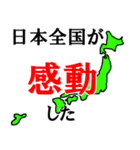 日本全国が

感動

した